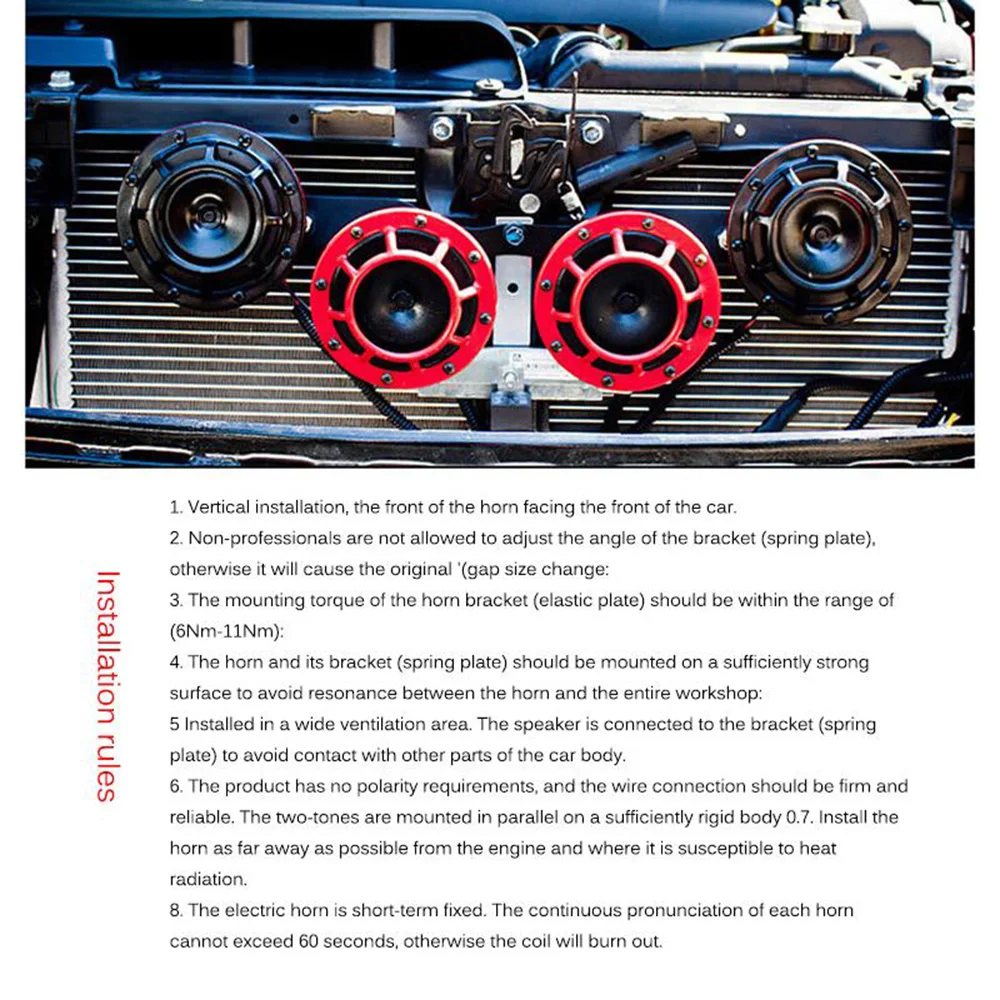 Installation rules

1. Vertical installation, the front of the horn facing the front of the car.
2. Non-professionals are not allowed to adjust the angle of the bracket (spring plate), otherwise it will cause the original '(gap size change:
3. The mounting torque of the horn bracket (elastic plate) should be within the range of (6Nm-11Nm):
4. The horn and its bracket (spring plate) should be mounted on a sufficiently strong surface to avoid resonance between the horn and the entire workshop:
5 Installed in a wide ventilation area. The speaker is connected to the bracket (spring plate) to avoid contact with other parts of the car body.
6. The product has no polarity requirements, and the wire connection should be firm and reliable. The two-tones are mounted in parallel on a sufficiently rigid body 0.7. Install the horn as far away as possible from the engine and where it is susceptible to heat radiation.
8. The electric horn is short-term fixed. The continuous pronunciation of each horn cannot exceed 60 seconds, otherwise the coil will burn out.